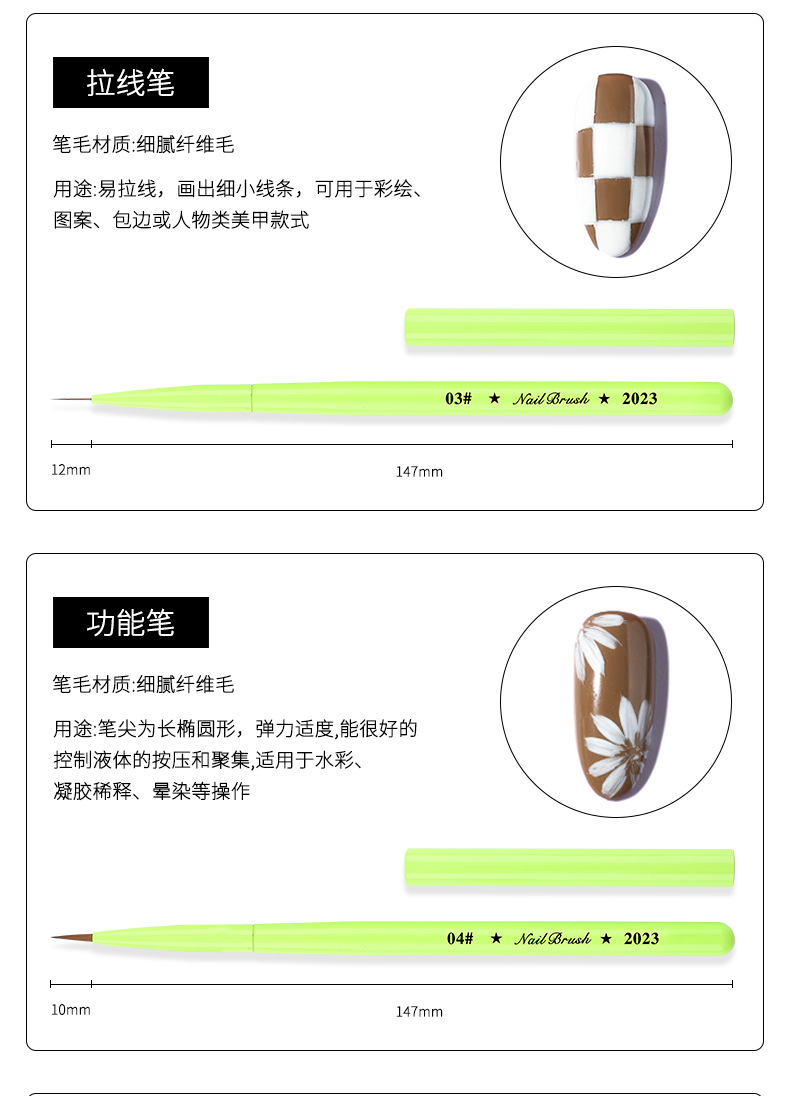 拉线笔

笔毛材质:细腻纤维毛

用途:易拉线，画出细小线条，可用于彩绘、图案、包边或人物类美甲款式

03# ★ Nail Brush ★ 2023

12mm

147mm

功能笔

笔毛材质:细腻纤维毛

用途:笔尖为长椭圆形，弹力适度,能很好的控制液体的按压和聚集,适用于水彩、凝胶稀释、晕染等操作

04# ★ Nail Brush ★ 2023

10mm

147mm